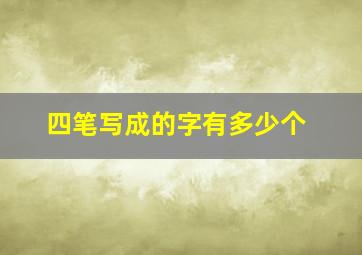 四笔写成的字有多少个